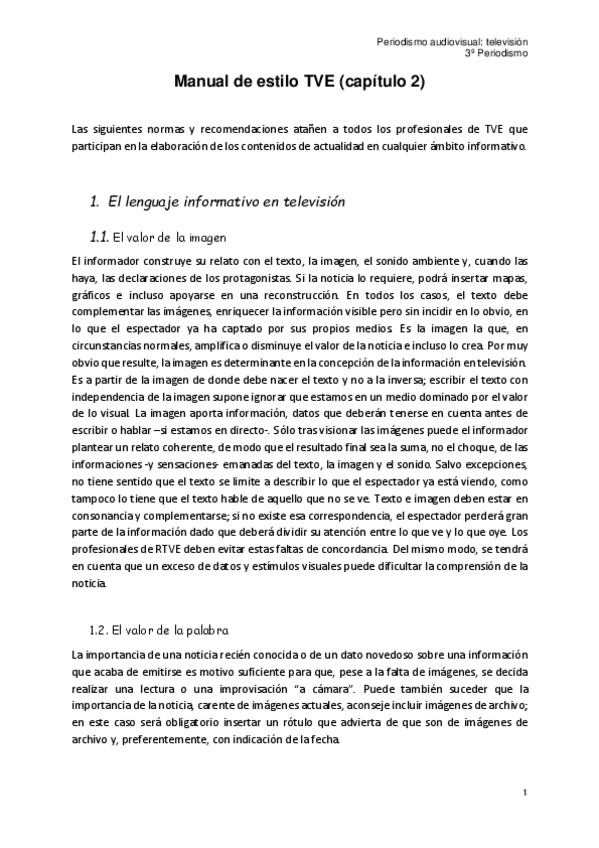 Periodismo audiovisual: televisión
3º Periodismo

Manual de estilo TVE (capítulo 2)

Las siguientes normas y recomendaciones atañen a todos los profesionales de TVE que participan en la elaboración de los contenidos de actualidad en cualquier ámbito informativo.

1. El lenguaje informativo en televisión

1.1. El valor de la imagen

El informador construye su relato con el texto, la imagen, el sonido ambiente y, cuando las haya, las declaraciones de los protagonistas. Si la noticia lo requiere, podrá insertar mapas, gráficos e incluso apoyarse en una reconstrucción. En todos los casos, el texto debe complementar las imágenes, enriquecer la información visible pero sin incidir en lo obvio, en lo que el espectador ya ha captado por sus propios medios. Es la imagen la que, en circunstancias normales, amplifica o disminuye el valor de la noticia e incluso lo crea. Por muy obvio que resulte, la imagen es determinante en la concepción de la información en televisión. Es a partir de la imagen de donde debe nacer el texto y no a la inversa; escribir el texto con independencia de la imagen supone ignorar que estamos en un medio dominado por el valor de lo visual. La imagen aporta información, datos que deberán tenerse en cuenta antes de escribir o hablar –si estamos en directo-. Sólo tras visionar las imágenes puede el informador plantear un relato coherente, de modo que el resultado final sea la suma, no el choque, de las informaciones -y sensaciones- emanadas del texto, la imagen y el sonido. Salvo excepciones, no tiene sentido que el texto se limite a describir lo que el espectador ya está viendo, como tampoco lo tiene que el texto hable de aquello que no se ve. Texto e imagen deben estar en consonancia y complementarse; si no existe esa correspondencia, el espectador perderá gran parte de la información dado que deberá dividir su atención entre lo que ve y lo que oye. Los profesionales de RTVE deben evitar estas faltas de concordancia. Del mismo modo, se tendrá en cuenta que un exceso de datos y estímulos visuales puede dificultar la comprensión de la noticia.

1.2. El valor de la palabra

La importancia de una noticia recién conocida o de un dato novedoso sobre una información que acaba de emitirse es motivo suficiente para que, pese a la falta de imágenes, se decida realizar una lectura o una improvisación “a cámara”. Puede también suceder que la importancia de la noticia, carente de imágenes actuales, aconseje incluir imágenes de archivo; en este caso será obligatorio insertar un rótulo que advierta de que son de imágenes de archivo y, preferentemente, con indicación de la fecha.

1